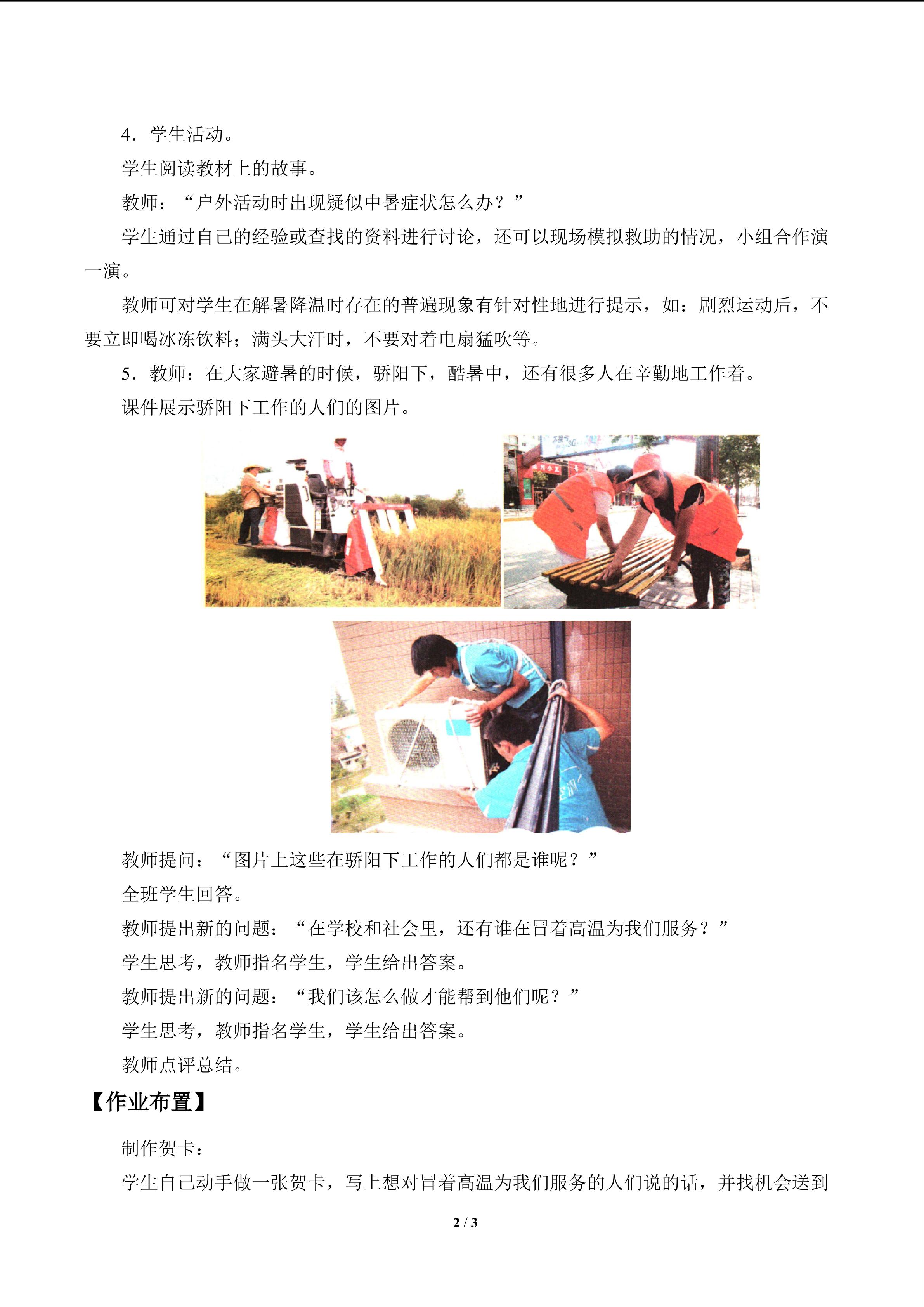 4．学生活动。

学生阅读教材上的故事。

教师：“户外活动时出现疑似中暑症状怎么办？”

学生通过自己的经验或查找的资料进行讨论，还可以现场模拟救助的情况，小组合作演一演。

教师可对学生在解暑降温时存在的普遍现象有针对性地进行提示，如：剧烈运动后，不要立即喝冰冻饮料；满头大汗时，不要对着电扇猛吹等。

5．教师：在大家避暑的时候，骄阳下，酷暑中，还有很多人在辛勤地工作着。

课件展示骄阳下工作的人们的图片。

教师提问：“图片上这些在骄阳下工作的人们都是谁呢？”

全班学生回答。

教师提出新的问题：“在学校和社会里，还有谁在冒着高温为我们服务？”

学生思考，教师指名学生，学生给出答案。

教师提出新的问题：“我们该怎么做才能帮到他们呢？”

学生思考，教师指名学生，学生给出答案。

教师点评总结。

【作业布置】

制作贺卡：

学生自己动手做一张贺卡，写上想对冒着高温为我们服务的人们说的话，并找机会送到

2 / 3